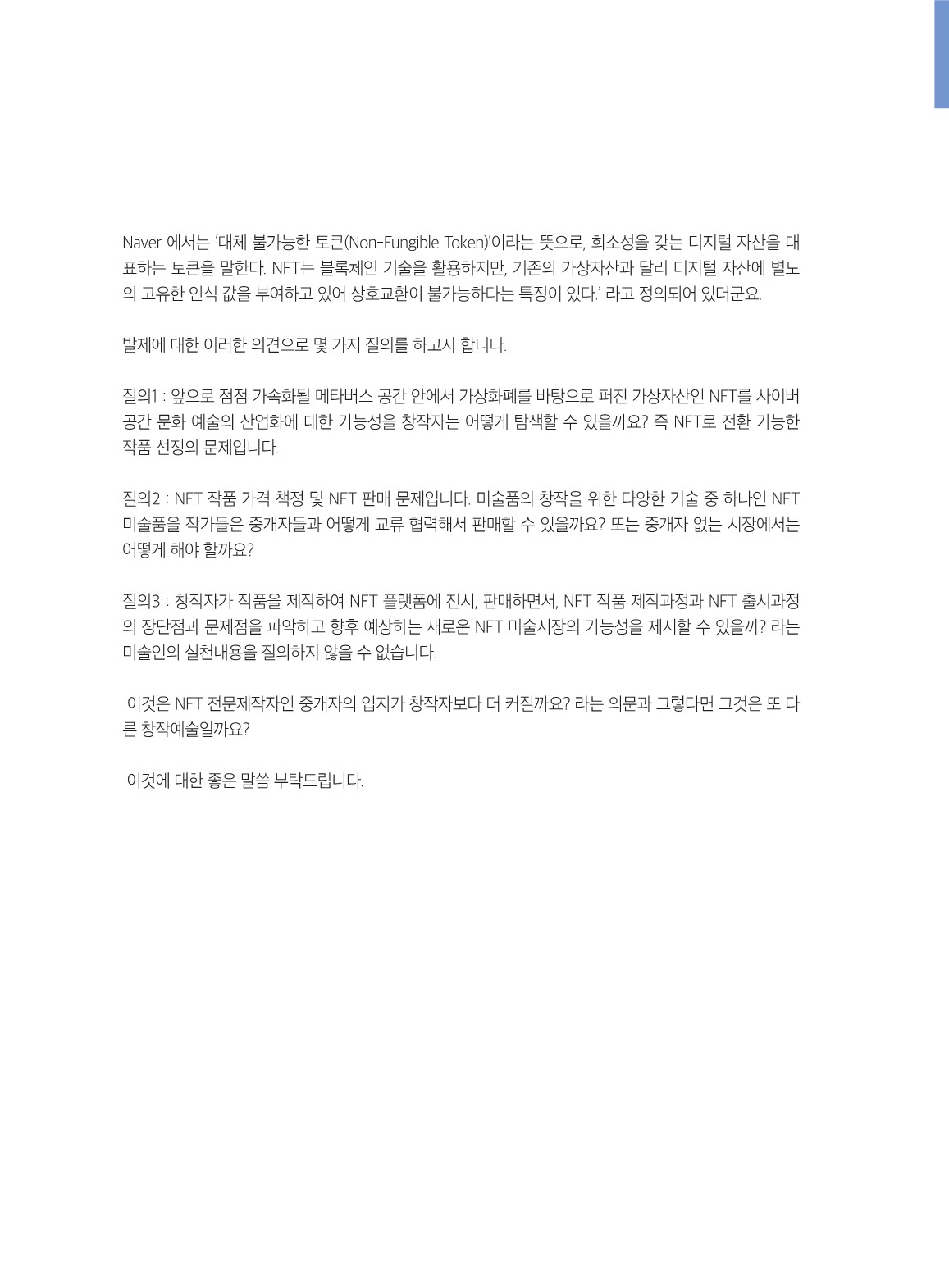 Naver 에서는 '대체 불가능한 토큰(Non-Fungible Token)'이라는 뜻으로, 희소성을 갖는 디지털 자산을 대표하는 토큰을 말한다. NFT는 블록체인 기술을 활용하지만, 기존의 가상자산과 달리 디지털 자산에 별도의 고유한 인식 값을 부여하고 있어 상호교환이 불가능하다는 특징이 있다.' 라고 정의되어 있더군요.

발제에 대한 이러한 의견으로 몇 가지 질의를 하고자 합니다.

질의1 : 앞으로 점점 가속화될 메타버스 공간 안에서 가상화폐를 바탕으로 퍼진 가상자산인 NFT를 사이버 공간 문화 예술의 산업화에 대한 가능성을 창작자는 어떻게 탐색할 수 있을까요? 즉 NFT로 전환 가능한 작품 선정의 문제입니다.

질의2 : NFT 작품 가격 책정 및 NFT 판매 문제입니다. 미술품의 창작을 위한 다양한 기술 중 하나인 NFT 미술품을 작가들은 중개자들과 어떻게 교류 협력해서 판매할 수 있을까요? 또는 중개자 없는 시장에서는 어떻게 해야 할까요?

질의3 : 창작자가 작품을 제작하여 NFT 플랫폼에 전시, 판매하면서, NFT 작품 제작과정과 NFT 출시과정의 장단점과 문제점을 파악하고 향후 예상하는 새로운 NFT 미술시장의 가능성을 제시할 수 있을까? 라는 미술인의 실천내용을 질의하지 않을 수 없습니다.

이것은 NFT 전문제작자인 중개자의 입지가 창작자보다 더 커질까요? 라는 의문과 그렇다면 그것은 또 다른 창작예술일까요?

이것에 대한 좋은 말씀 부탁드립니다.